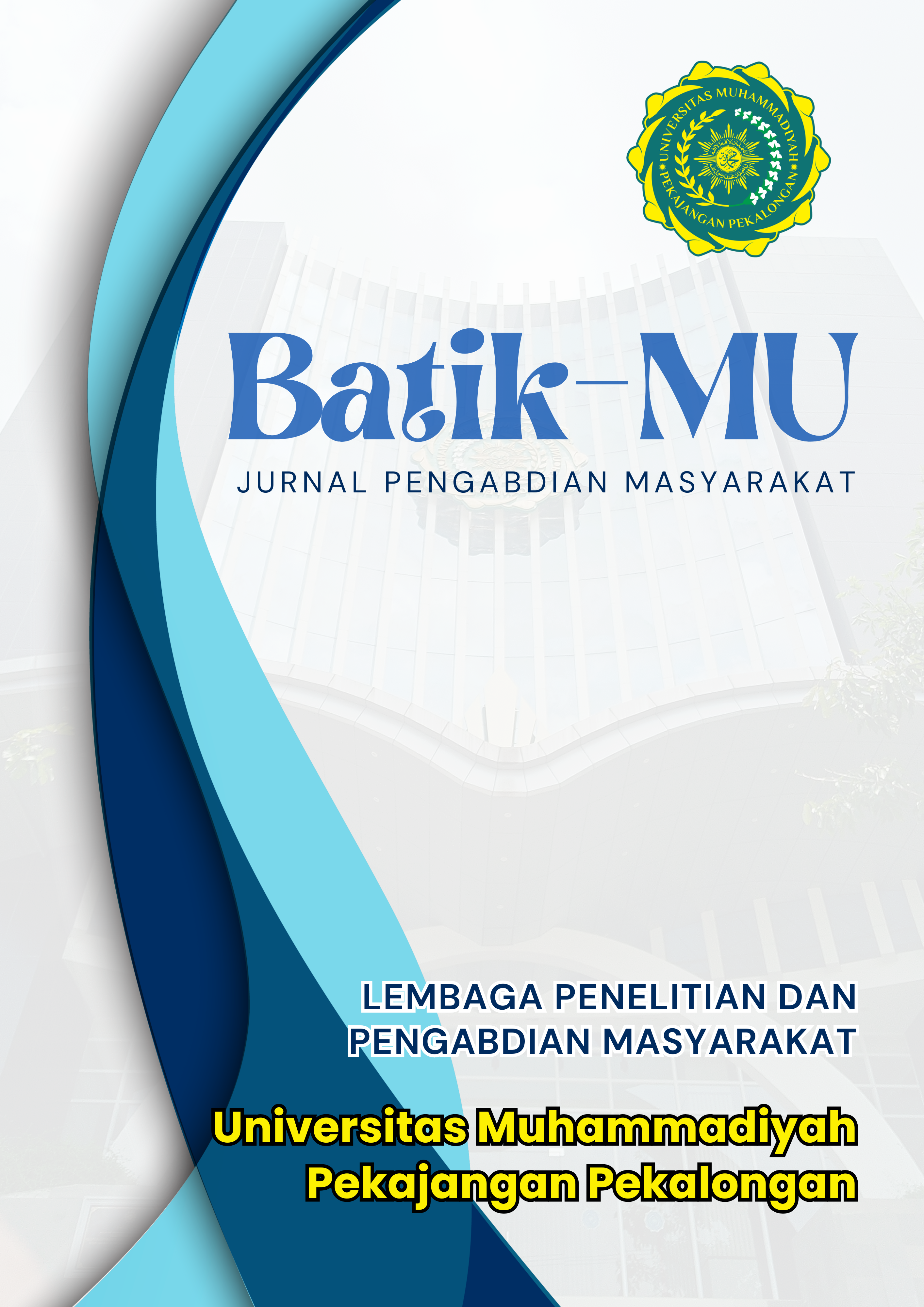 UNIVERSITAS MUHAMMADIYAH
PEKAJANGAN PEKALONGAN

Batik-MU

JURNAL PENGABDIAN MASYARAKAT

LEMBAGA PENELITIAN DAN
PENGABDIAN MASYARAKAT

Universitas Muhammadiyah
Pekajangan Pekalongan